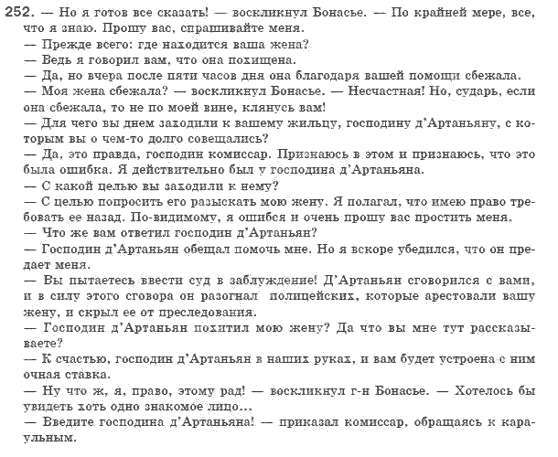 252. — Но я готов все сказать! — воскликнул Бонасье. — По крайней мере, все, что я знаю. Прошу вас, спрашивайте меня.
— Прежде всего: где находится ваша жена?
— Ведь я говорил вам, что она похищена.
— Да, но вчера после пяти часов дня она благодаря вашей помощи сбежала.
— Моя жена сбежала? — воскликнул Бонасье. — Несчастная! Но, сударь, если она сбежала, то не по моей вине, клянусь вам!
— Для чего вы днем заходили к вашему жильцу, господину д'Артаньяну, с которым вы о чем-то долго совещались?
— Да, это правда, господин комиссар. Признаюсь в этом и признаюсь, что это была ошибка. Я действительно был у господина д'Артаньяна.
— С какой целью вы заходили к нему?
— С целью попросить его разыскать мою жену. Я полагал, что имею право требовать ее назад. По-видимому, я ошибся и очень прошу вас простить меня.
— Что же вам ответил господин д'Артаньян?
— Господин д'Артаньян обещал помочь мне. Но я вскоре убедился, что он предает меня.
— Вы пытаетесь ввести суд в заблуждение! Д'Артаньян сговорился с вами, и в силу этого сговора он разогнал полицейских, которые арестовали вашу жену, и скрыл ее от преследования.
— Господин д'Артаньян похитил мою жену? Да что вы мне тут рассказываете?
— К счастью, господин д'Артаньян в наших руках, и вам будет устроена с ним очная ставка.
— Ну что ж, я, право, этому рад! — воскликнул г-н Бонасье. — Хотелось бы увидеть хоть одно знакомое лицо...
— Введите господина д'Артаньяна! — приказал комиссар, обращаясь к караульным.